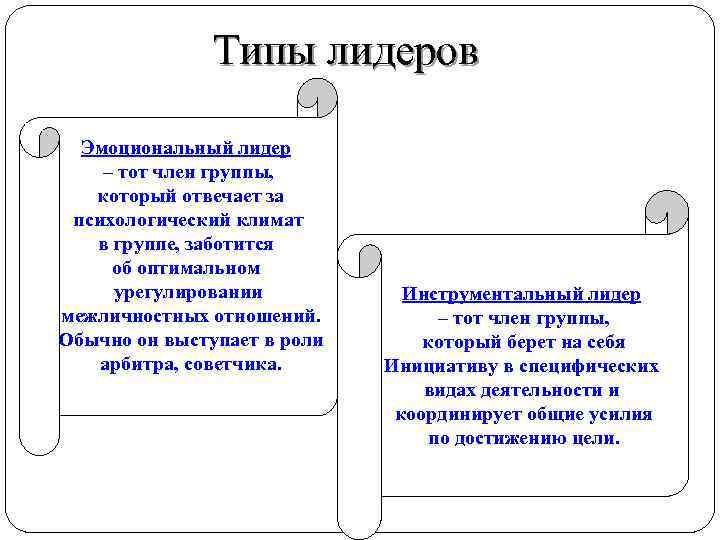 Типы лидеров

Эмоциональный лидер – тот член группы, который отвечает за психологический климат в группе, заботится об оптимальном урегулировании межличностных отношений. Обычно он выступает в роли арбитра, советчика.

Инструментальный лидер – тот член группы, который берет на себя Инициативу в специфических видах деятельности и координирует общие усилия по достижению цели.